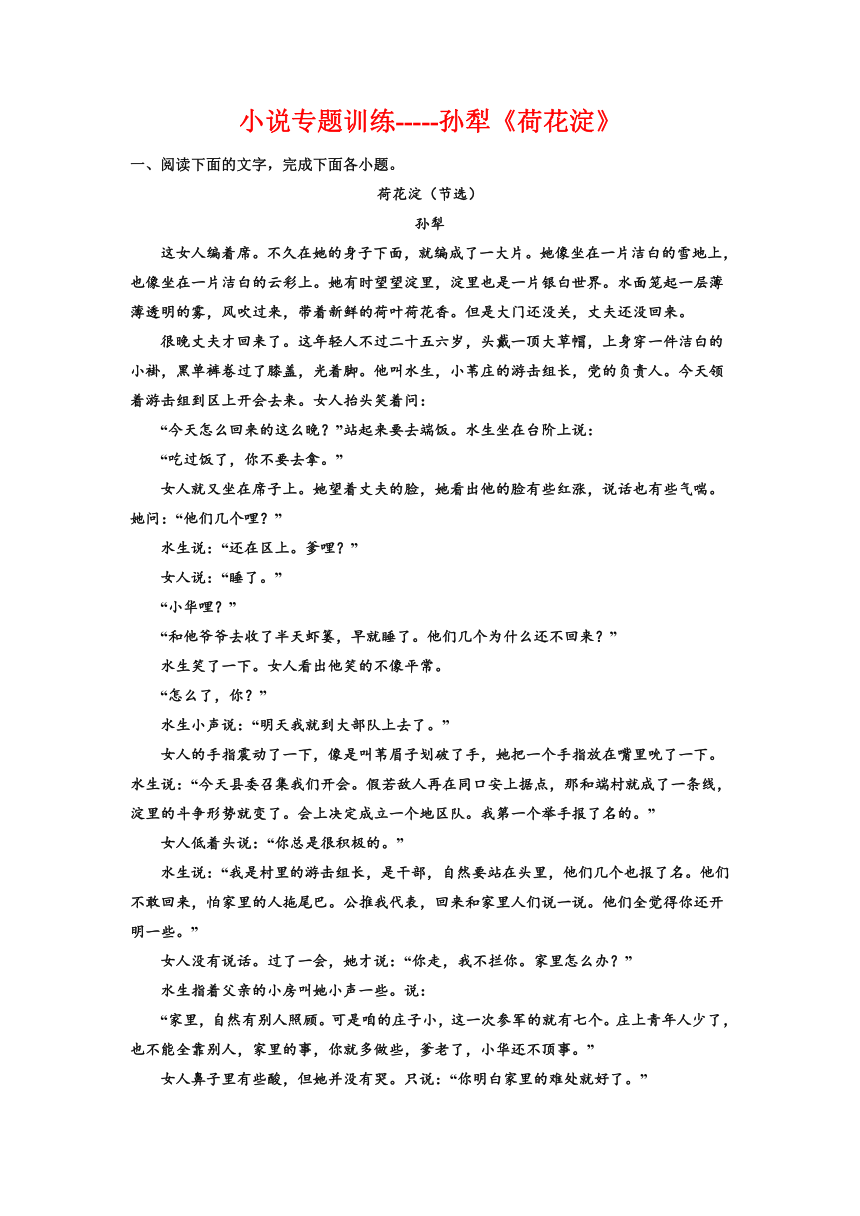 小说专题训练-----孙犁《荷花淀》

一、阅读下面的文字，完成下面各小题。

荷花淀（节选）

孙犁

这女人编着席。不久在她的身子下面，就编成了一大片。她像坐在一片洁白的雪地上，也像坐在一片洁白的云彩上。她有时望望淀里，淀里也是一片银白世界。水面笼起一层薄薄透明的雾，风吹过来，带着新鲜的荷叶荷花香。但是大门还没关，丈夫还没回来。

很晚丈夫才回来了。这年轻人不过二十五六岁，头戴一顶大草帽，上身穿一件洁白的小褂，黑单裤卷过了膝盖，光着脚。他叫水生，小苇庄的游击组长，党的负责人。今天领着游击组到区上开会去来。女人抬头笑着问：

“今天怎么回来的这么晚？”站起来要去端饭。水生坐在台阶上说：

“吃过饭了，你不要去拿。”

女人就又坐在席子上。她望着丈夫的脸，她看出他的脸有些红涨，说话也有些气喘。她问：“他们几个哩？”

水生说：“还在区上。爹哩？”

女人说：“睡了。”

“小华哩？”

“和他爷爷去收了半天虾篓，早就睡了。他们几个为什么还不回来？”

水生笑了一下。女人看出他笑的不像平常。

“怎么了，你？”

水生小声说：“明天我就到大部队上去了。”

女人的手指震动了一下，像是叫苇眉子划破了手，她把一个手指放在嘴里吮了一下。水生说：“今天县委召集我们开会。假若敌人再在同口安上据点，那和端村就成了一条线，淀里的斗争形势就变了。会上决定成立一个地区队。我第一个举手报了名的。”

女人低着头说：“你总是很积极的。”

水生说：“我是村里的游击组长，是干部，自然要站在头里，他们几个也报了名。他们不敢回来，怕家里的人拖尾巴。公推我代表，回来和家里人们说一说。他们全觉得你还开明一些。”

女人没有说话。过了一会，她才说：“你走，我不拦你。家里怎么办？”

水生指着父亲的小房叫她小声一些。说：

“家里，自然有别人照顾。可是咱的庄子小，这一次参军的就有七个。庄上青年人少了，也不能全靠别人，家里的事，你就多做些，爹老了，小华还不顶事。”

女人鼻子里有些酸，但她并没有哭。只说：“你明白家里的难处就好了。”